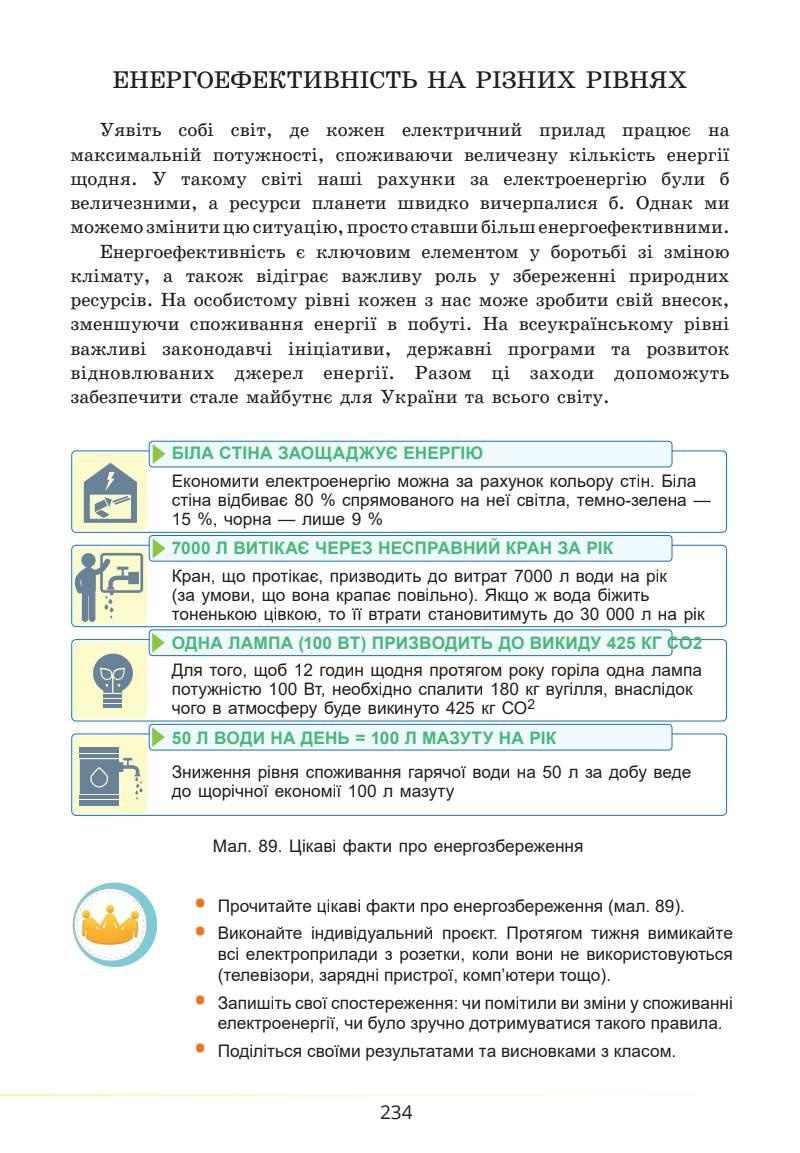 ЕНЕРГОЕФЕКТИВНІСТЬ НА РІЗНИХ РІВНЯХ

Уявіть собі світ, де кожен електричний прилад працює на максимальній потужності, споживаючи величезну кількість енергії щодня. У такому світі наші рахунки за електроенергію були б величезними, а ресурси планети швидко вичерпалися б. Однак ми можемо змінити цю ситуацію, просто ставши більш енергоефективними.

Енергоефективність є ключовим елементом у боротьбі зі зміною клімату, а також відіграє важливу роль у збереженні природних ресурсів. На особистому рівні кожен з нас може зробити свій внесок, зменшуючи споживання енергії в побуті. На всеукраїнському рівні важливі законодавчі ініціативи, державні програми та розвиток відновлюваних джерел енергії. Разом ці заходи допоможуть забезпечити стале майбутнє для України та всього світу.

БІЛА СТІНА ЗАОЩАДЖУЄ ЕНЕРГІЮ

Економити електроенергію можна за рахунок кольору стін. Біла стіна відбиває 80 % спрямованого на неї світла, темно-зелена — 15 %, чорна — лише 9 %

7000 Л ВИТІКАЄ ЧЕРЕЗ НЕСПРАВНИЙ КРАН ЗА РІК

Кран, що протікає, призводить до витрат 7000 л води на рік (за умови, що вона крапає повільно). Якщо ж вода біжить тоненькою цівкою, то її втрати становитимуть до 30 000 л на рік

ОДНА ЛАМПА (100 ВТ) ПРИЗВОДИТЬ ДО ВИКИДУ 425 КГ СО2

Для того, щоб 12 годин щодня протягом року горіла одна лампа потужністю 100 Вт, необхідно спалити 180 кг вугілля, внаслідок чого в атмосферу буде викинуто 425 кг $CO^2$

50 Л ВОДИ НА ДЕНЬ = 100 Л МАЗУТУ НА РІК

Зниження рівня споживання гарячої води на 50 л за добу веде до щорічної економії 100 л мазуту

Мал. 89. Цікаві факти про енергозбереження

• Прочитайте цікаві факти про енергозбереження (мал. 89).
• Виконайте індивідуальний проект. Протягом тижня вимикайте всі електроприлади з розетки, коли вони не використовуються (телевізори, зарядні пристрої, комп'ютери тощо).
• Запишіть свої спостереження: чи помітили ви зміни у споживанні електроенергії, чи було зручно дотримуватися такого правила.
• Поділіться своїми результатами та висновками з класом.

234